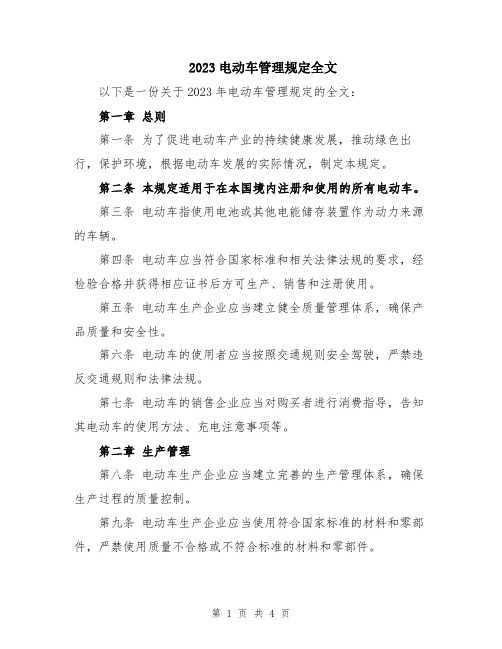 2023 电动车管理规定全文

以下是一份关于 2023 年电动车管理规定的全文：

第一章 总则

第一条 为了促进电动车产业的持续健康发展，推动绿色出行，保护环境，根据电动车发展的实际情况，制定本规定。

第二条 本规定适用于在本国境内注册和使用的所有电动车。

第三条 电动车指使用电池或其他电能储存装置作为动力来源的车辆。

第四条 电动车应当符合国家标准和相关法律法规的要求，经检验合格并获得相应证书后方可生产、销售和注册使用。

第五条 电动车生产企业应当建立健全质量管理体系，确保产品质量和安全性。

第六条 电动车的使用者应当按照交通规则安全驾驶，严禁违反交通规则和法律法规。

第七条 电动车的销售企业应当对购买者进行消费指导，告知其电动车的使用方法、充电注意事项等。

第二章 生产管理

第八条 电动车生产企业应当建立完善的生产管理体系，确保生产过程的质量控制。

第九条 电动车生产企业应当使用符合国家标准的材料和零部件，严禁使用质量不合格或不符合标准的材料和零部件。

第 1 页 共 4 页